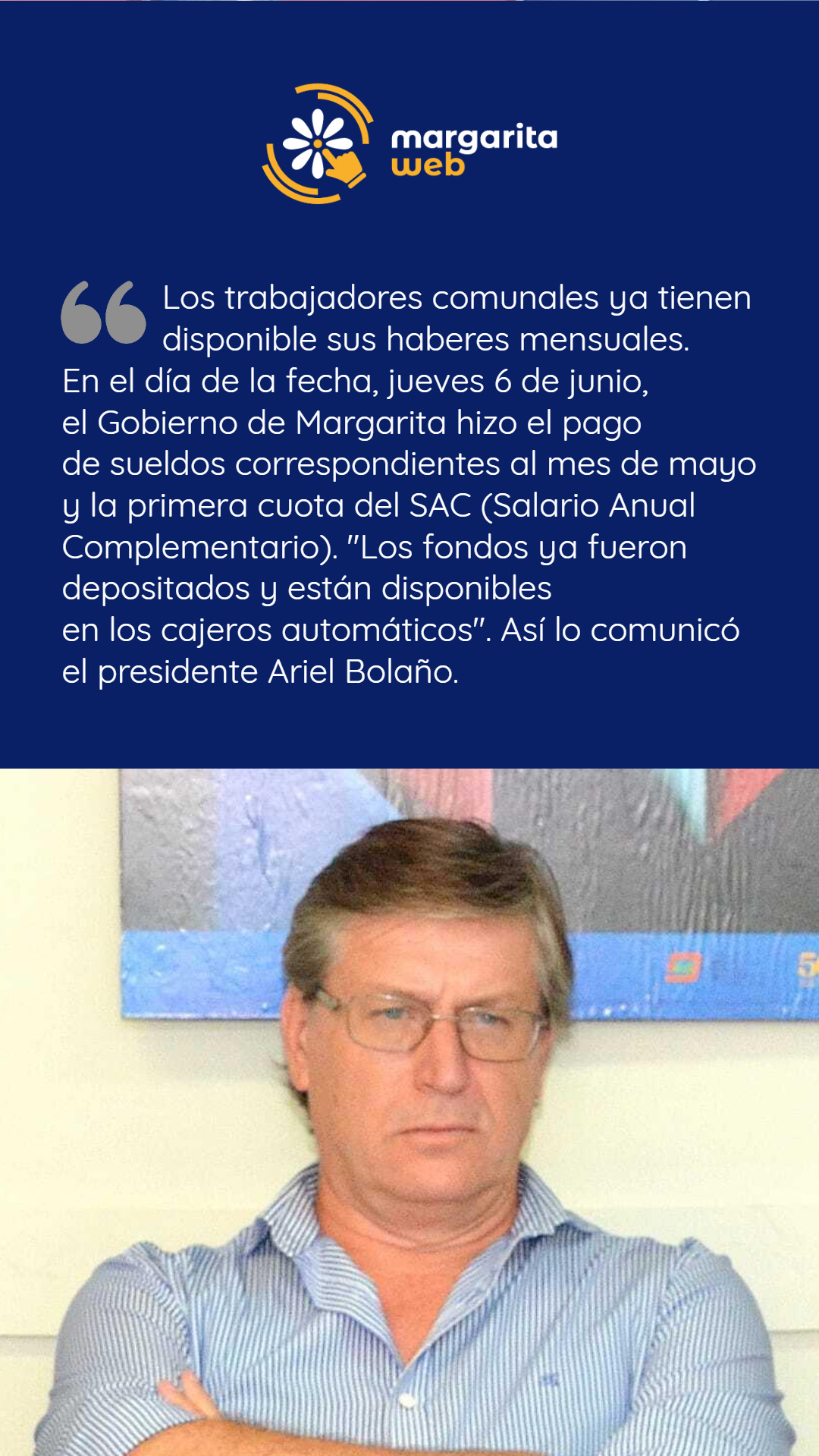 margarita web

Los trabajadores comunales ya tienen disponible sus haberes mensuales. En el día de la fecha, jueves 6 de junio, el Gobierno de Margarita hizo el pago de sueldos correspondientes al mes de mayo y la primera cuota del SAC (Salario Anual Complementario). "Los fondos ya fueron depositados y están disponibles en los cajeros automáticos". Así lo comunicó el presidente Ariel Bolaño.